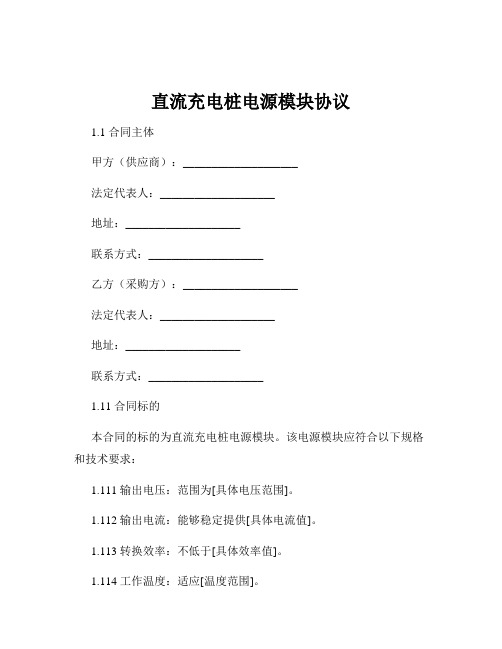 直流充电桩电源模块协议

1.1 合同主体

甲方（供应商）：____________________

法定代表人：____________________

地址：____________________

联系方式：____________________

乙方（采购方）：____________________

法定代表人：____________________

地址：____________________

联系方式：____________________

1.11 合同标的

本合同的标的为直流充电桩电源模块。该电源模块应符合以下规格和技术要求：

1.111 输出电压：范围为[具体电压范围]。

1.112 输出电流：能够稳定提供[具体电流值]。

1.113 转换效率：不低于[具体效率值]。

1.114 工作温度：适应[温度范围]。